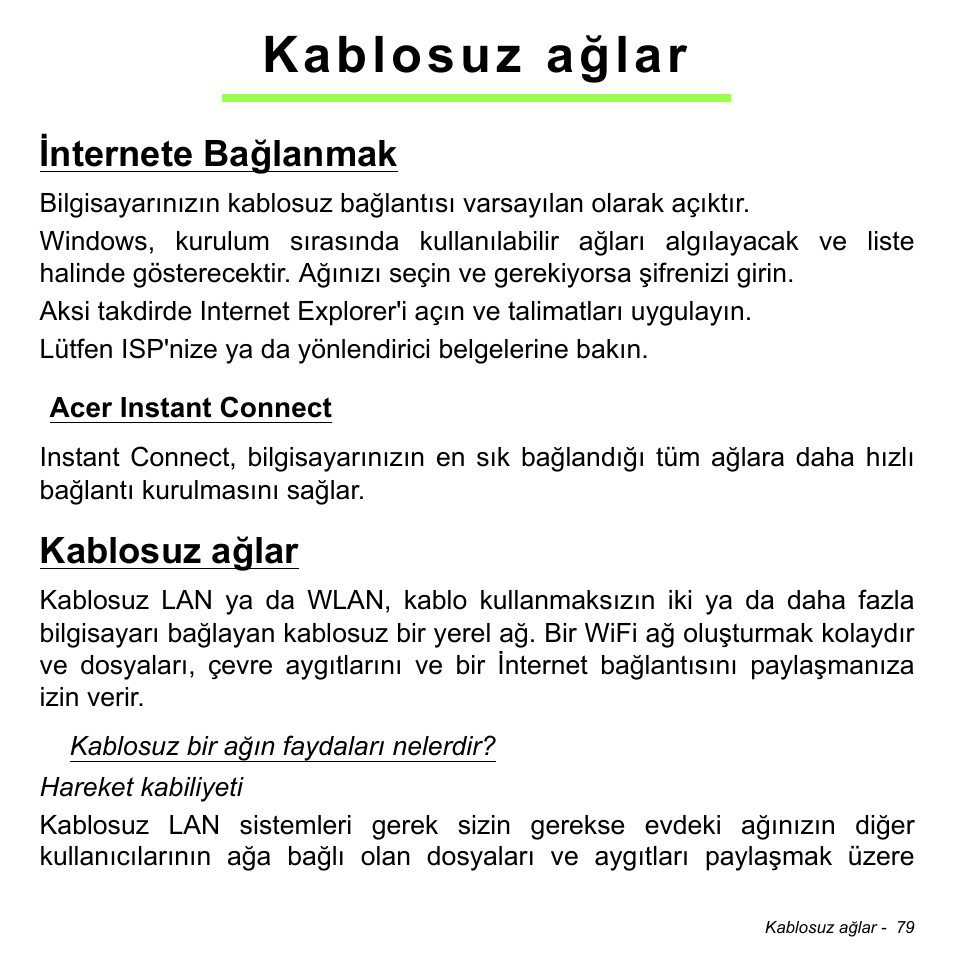 Kablosuz ağlar

İnternete Bağlanmak

Bilgisayarınızın kablosuz bağlantısı varsayılan olarak açıktır.

Windows, kurulum sırasında kullanılabilir ağları algılayacak ve liste halinde gösterecektir. Ağınızı seçin ve gerekiyorsa şifrenizi girin.

Aksi takdirde Internet Explorer'i açın ve talimatları uygulayın.

Lütfen ISP'nize ya da yönlendirici belgelerine bakın.

Acer Instant Connect

Instant Connect, bilgisayarınızın en sık bağlandığı tüm ağlara daha hızlı bağlantı kurulmasını sağlar.

Kablosuz ağlar

Kablosuz LAN ya da WLAN, kablo kullanmaksızın iki ya da daha fazla bilgisayarı bağlayan kablosuz bir yerel ağ. Bir WiFi ağ oluşturmak kolaydır ve dosyaları, çevre aygıtlarını ve bir İnternet bağlantısını paylaşmanıza izin verir.

Kablosuz bir ağın faydaları nelerdir?

Hareket kabiliyeti

Kablosuz LAN sistemleri gerek sizin gerekse evdeki ağınızın diğer kullanıcılarının ağa bağlı olan dosyaları ve aygıtları paylaşmak üzere

Kablosuz ağlar - 79